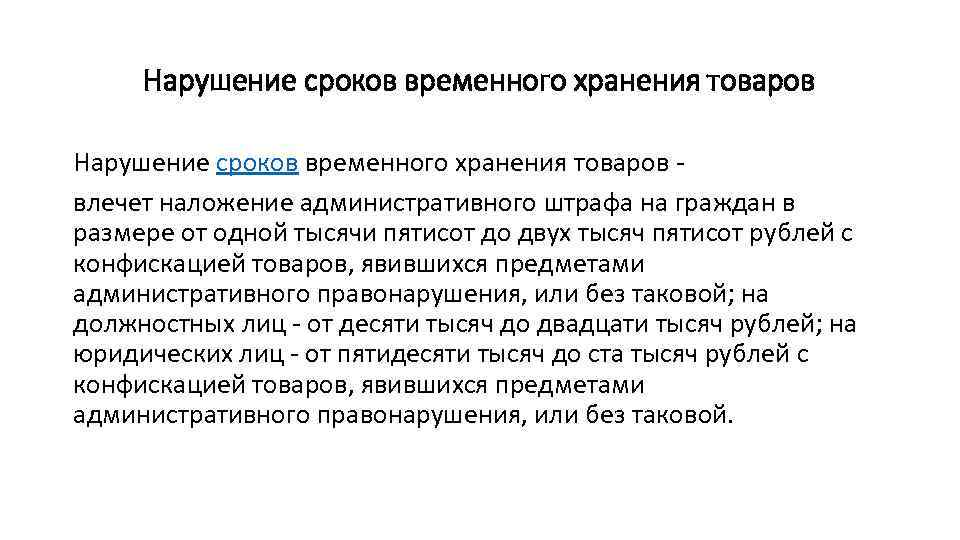 Нарушение сроков временного хранения товаров

Нарушение сроков временного хранения товаров -

влечет наложение административного штрафа на граждан в размере от одной тысячи пятисот до двух тысяч пятисот рублей с конфискацией товаров, явившихся предметами административного правонарушения, или без таковой; на должностных лиц - от десяти тысяч до двадцати тысяч рублей; на юридических лиц - от пятидесяти тысяч до ста тысяч рублей с конфискацией товаров, явившихся предметами административного правонарушения, или без таковой.